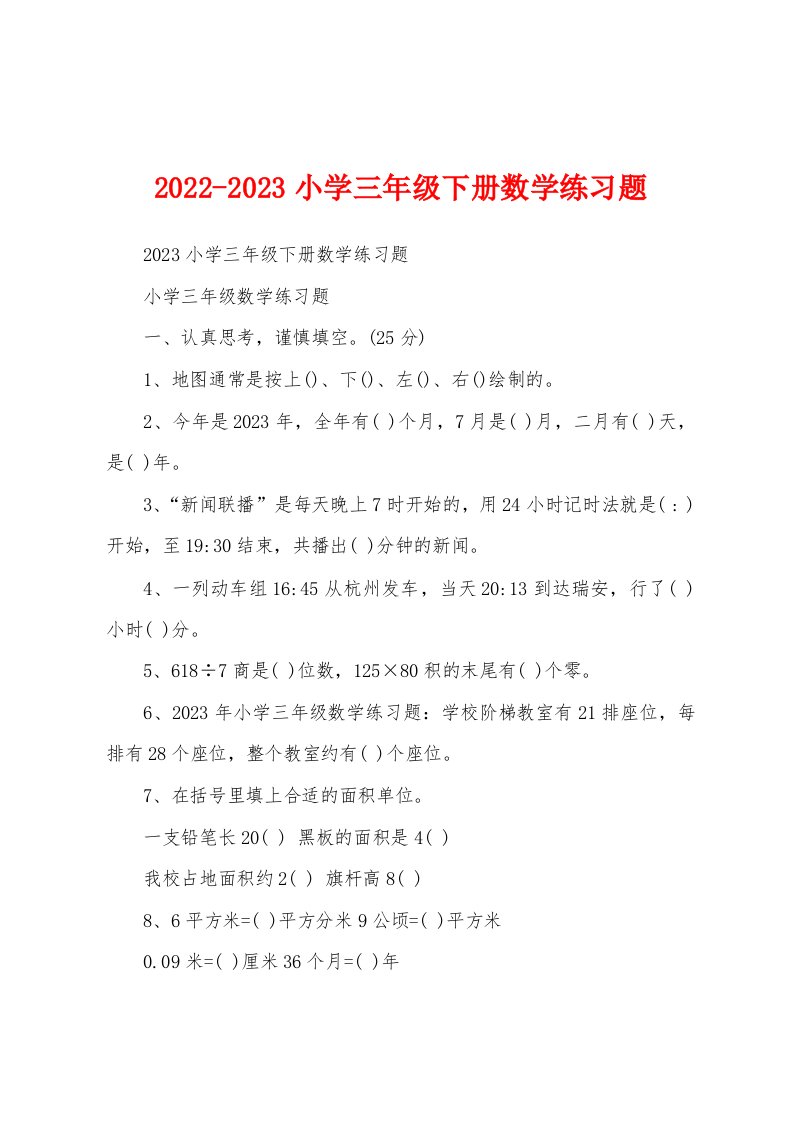 2022-2023 小学三年级下册数学练习题

2023 小学三年级下册数学练习题

小学三年级数学练习题

一、认真思考，谨慎填空。(25 分)

1、地图通常是按上()、下()、左()、右()绘制的。

2、今年是 2023 年，全年有( )个月，7 月是( )月，二月有( )天，是( )年。

3、“新闻联播”是每天晚上 7 时开始的，用 24 小时记时法就是( : )开始，至 19:30 结束，共播出( )分钟的新闻。

4、一列动车组 16:45 从杭州发车，当天 20:13 到达瑞安，行了( )小时( )分。

5、618÷7 商是( )位数，125×80 积的末尾有( )个零。

6、2023 年小学三年级数学练习题：学校阶梯教室有 21 排座位，每排有 28 个座位，整个教室约有( )个座位。

7、在括号里填上合适的面积单位。

一支铅笔长 20( ) 黑板的面积是 4( )

我校占地面积约 2( ) 旗杆高 8( )

8、6 平方米=( )平方分米 9 公顷=( )平方米

0.09 米=( )厘米 36 个月=( )年